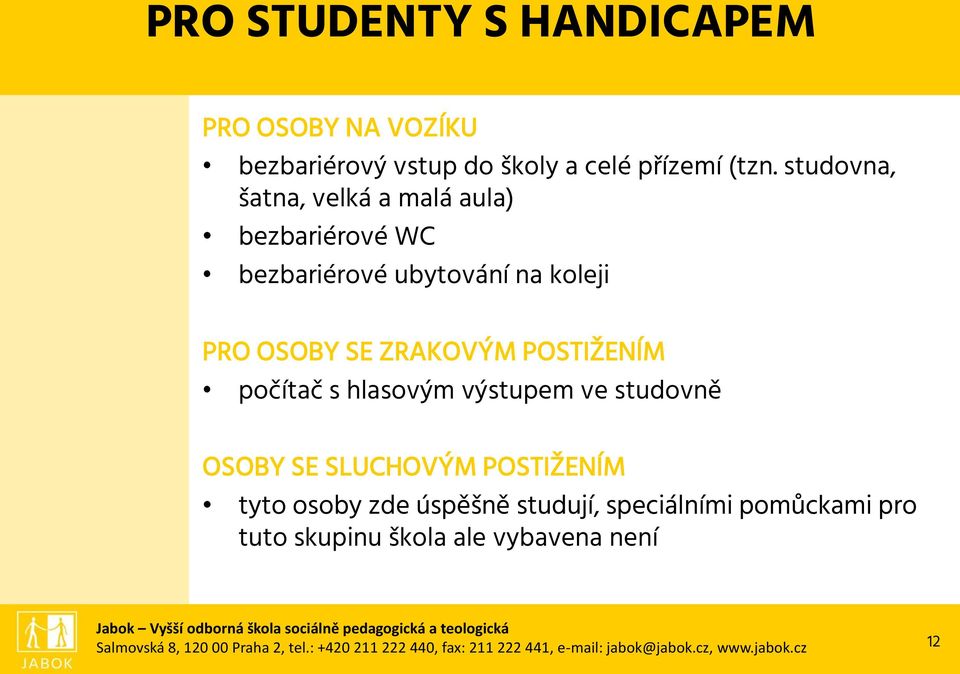 PRO STUDENTY S HANDICAPEM

PRO OSOBY NA VOZÍKU
• bezbariérový vstup do školy a celé přízemí (tzn. studovna, šatna, velká a malá aula)
• bezbariérové WC
• bezbariérové ubytování na koleji

PRO OSOBY SE ZRAKOVÝM POSTIŽENÍM
• počítač s hlasovým výstupem ve studovně

OSOBY SE SLUCHOVÝM POSTIŽENÍM
• tyto osoby zde úspěšně studují, speciálními pomůckami pro tuto skupinu škola ale vybavena není

JABOK

Jabok – Vyšší odborná škola sociálně pedagogická a teologická
Salmovská 8, 120 00 Praha 2, tel.: +420 211 222 440, fax: 211 222 441, e-mail: jabok@jabok.cz, www.jabok.cz

12